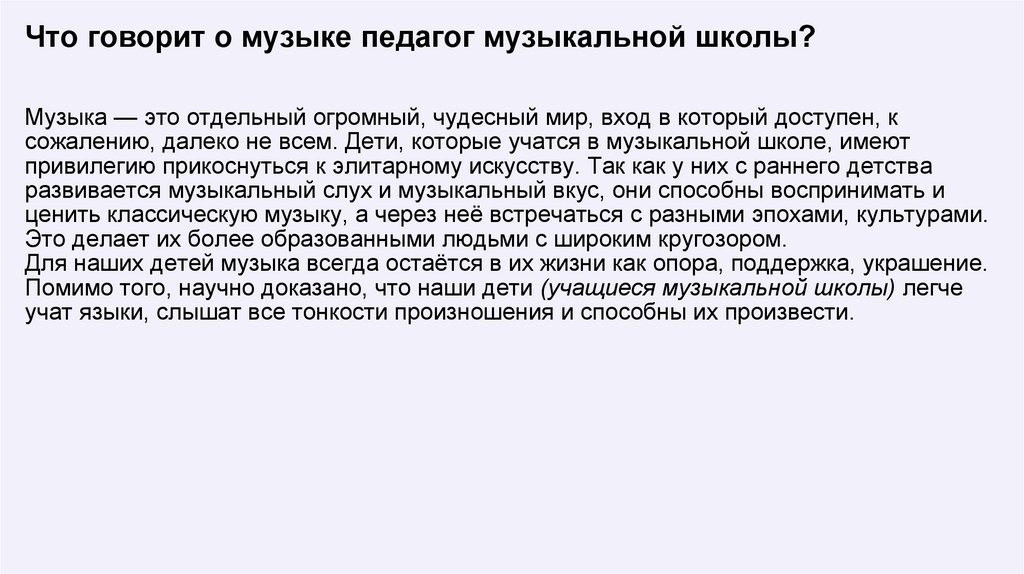 Что говорит о музыке педагог музыкальной школы?

Музыка — это отдельный огромный, чудесный мир, вход в который доступен, к сожалению, далеко не всем. Дети, которые учатся в музыкальной школе, имеют привилегию прикоснуться к элитарному искусству. Так как у них с раннего детства развивается музыкальный слух и музыкальный вкус, они способны воспринимать и ценить классическую музыку, а через неё встречаться с разными эпохами, культурами. Это делает их более образованными людьми с широким кругозором.

Для наших детей музыка всегда остаётся в их жизни как опора, поддержка, украшение. Помимо того, научно доказано, что наши дети (учащиеся музыкальной школы) легче учат языки, слышат все тонкости произношения и способны их произвести.